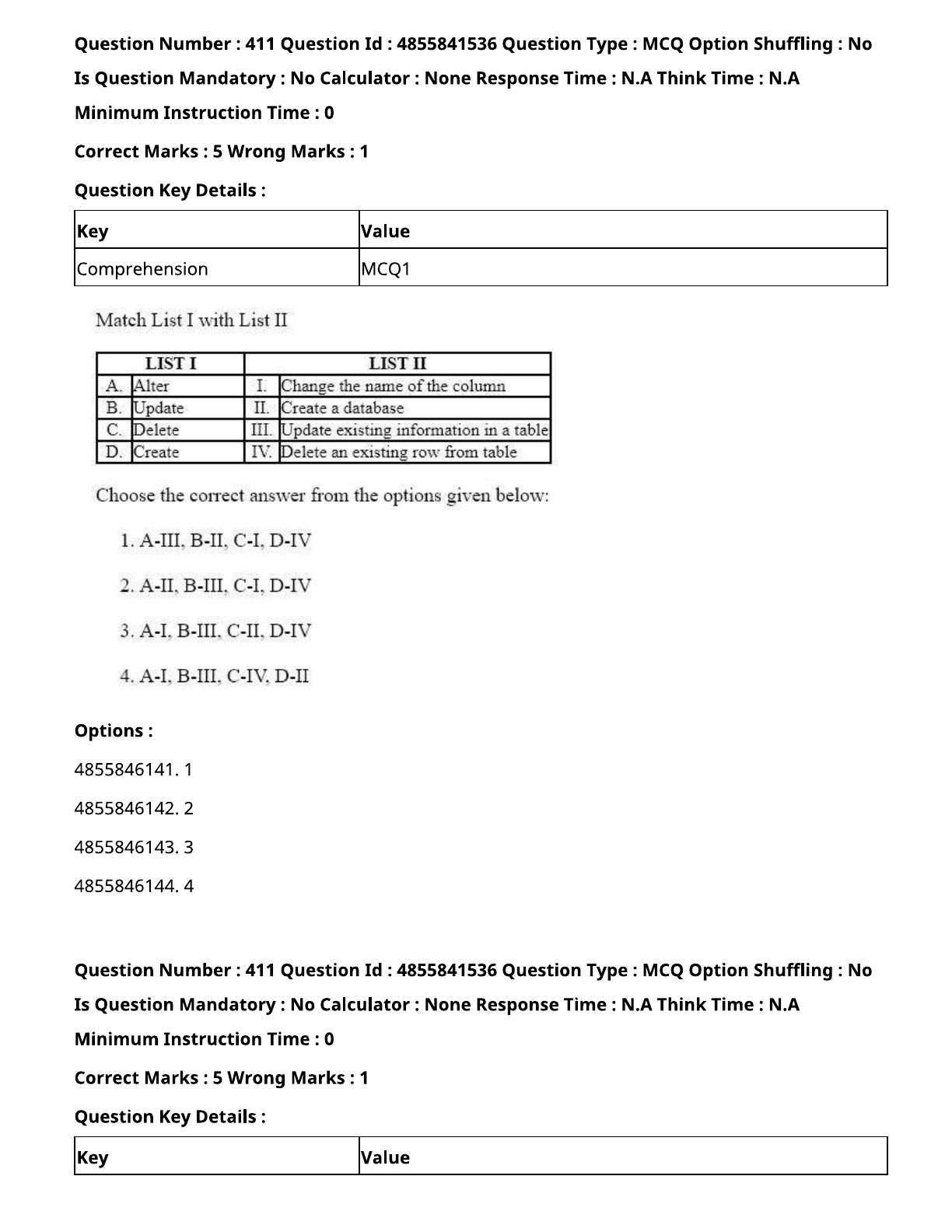 Question Number : 411 Question Id : 4855841536 Question Type : MCQ Option Shuffling : No Is Question Mandatory : No Calculator : None Response Time : N.A Think Time : N.A Minimum Instruction Time : 0

Correct Marks : 5 Wrong Marks : 1

Question Key Details :

| Key | Value |
|---|---|
| Comprehension | MCQ1 |

Match List I with List II

| LIST I | | LIST II | |
|---|---|---|---|
| A. | Alter | I. | Change the name of the column |
| B. | Update | II. | Create a database |
| C. | Delete | III. | Update existing information in a table |
| D. | Create | IV. | Delete an existing row from table |

Choose the correct answer from the options given below:

1. A-III, B-II, C-I, D-IV

2. A-II, B-III, C-I, D-IV

3. A-I, B-III, C-II, D-IV

4. A-I, B-III, C-IV, D-II

Options :

4855846141. 1

4855846142. 2

4855846143. 3

4855846144. 4

Question Number : 411 Question Id : 4855841536 Question Type : MCQ Option Shuffling : No Is Question Mandatory : No Calculator : None Response Time : N.A Think Time : N.A Minimum Instruction Time : 0

Correct Marks : 5 Wrong Marks : 1

Question Key Details :

| Key | Value |
|---|---|